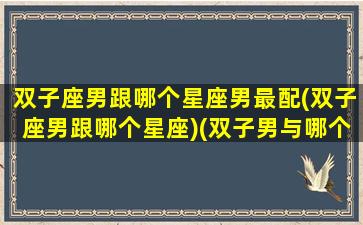 双子座男跟哪个星座男最配(双子座男跟哪个星座)(双子男与哪个